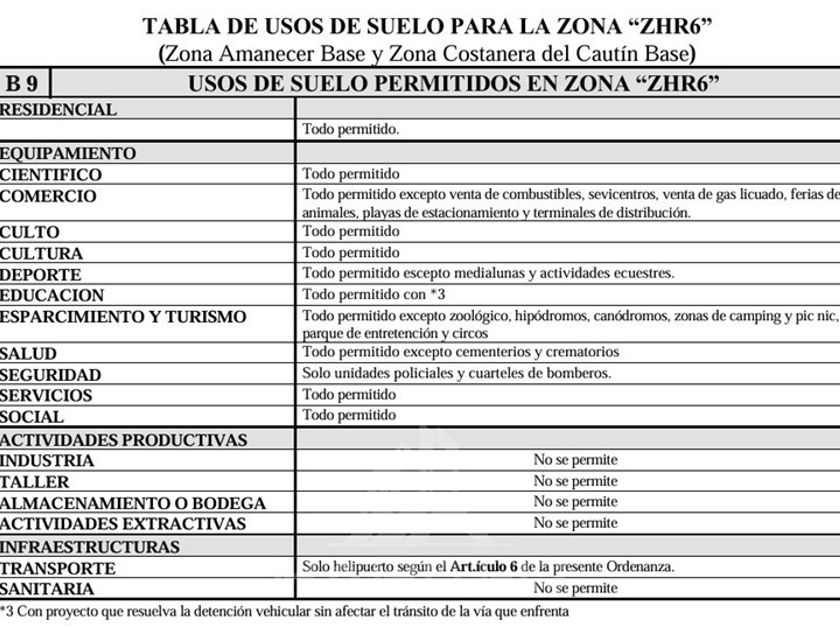 TABLA DE USOS DE SUELO PARA LA ZONA “ZHR6”
(Zona Amanecer Base y Zona Costanera del Cautín Base)

| B 9 | USOS DE SUELO PERMITIDOS EN ZONA “ZHR6” |
|---|---|
| RESIDENCIAL | |
| | Todo permitido. |
| EQUIPAMIENTO | |
| CIENTIFICO | Todo permitido |
| COMERCIO | Todo permitido excepto venta de combustibles, sevicentros, venta de gas licuado, ferias de animales, playas de estacionamiento y terminales de distribución. |
| CULTO | Todo permitido |
| CULTURA | Todo permitido |
| DEPORTE | Todo permitido escepto medialunas y actividades ecuestres. |
| EDUCACION | Todo permitido con *3 |
| ESPARCIMIENTO Y TURISMO | Todo permitido excepto zoológico, hipódromos, canódromos, zonas de camping y pic nic, parque de entretención y circos |
| SALUD | Todo permitido excepto cementerios y crematorios |
| SEGURIDAD | Solo unidades policiales y cuarteles de bomberos. |
| SERVICIOS | Todo permitido |
| SOCIAL | Todo permitido |
| ACTIVIDADES PRODUCTIVAS | |
| INDUSTRIA | No se permite |
| TALLER | No se permite |
| ALMACENAMIENTO O BODEGA | No se permite |
| ACTIVIDADES EXTRACTIVAS | No se permite |
| INFRAESTRUCTURAS | |
| TRANSPORTE | Solo helipuerto según el **Art.ículo 6** de la presente Ordenanza. |
| SANITARIA | No se permite |

*3 Con proyecto que resuelva la detención vehicular sin afectar el tránsito de la vía que enfrenta